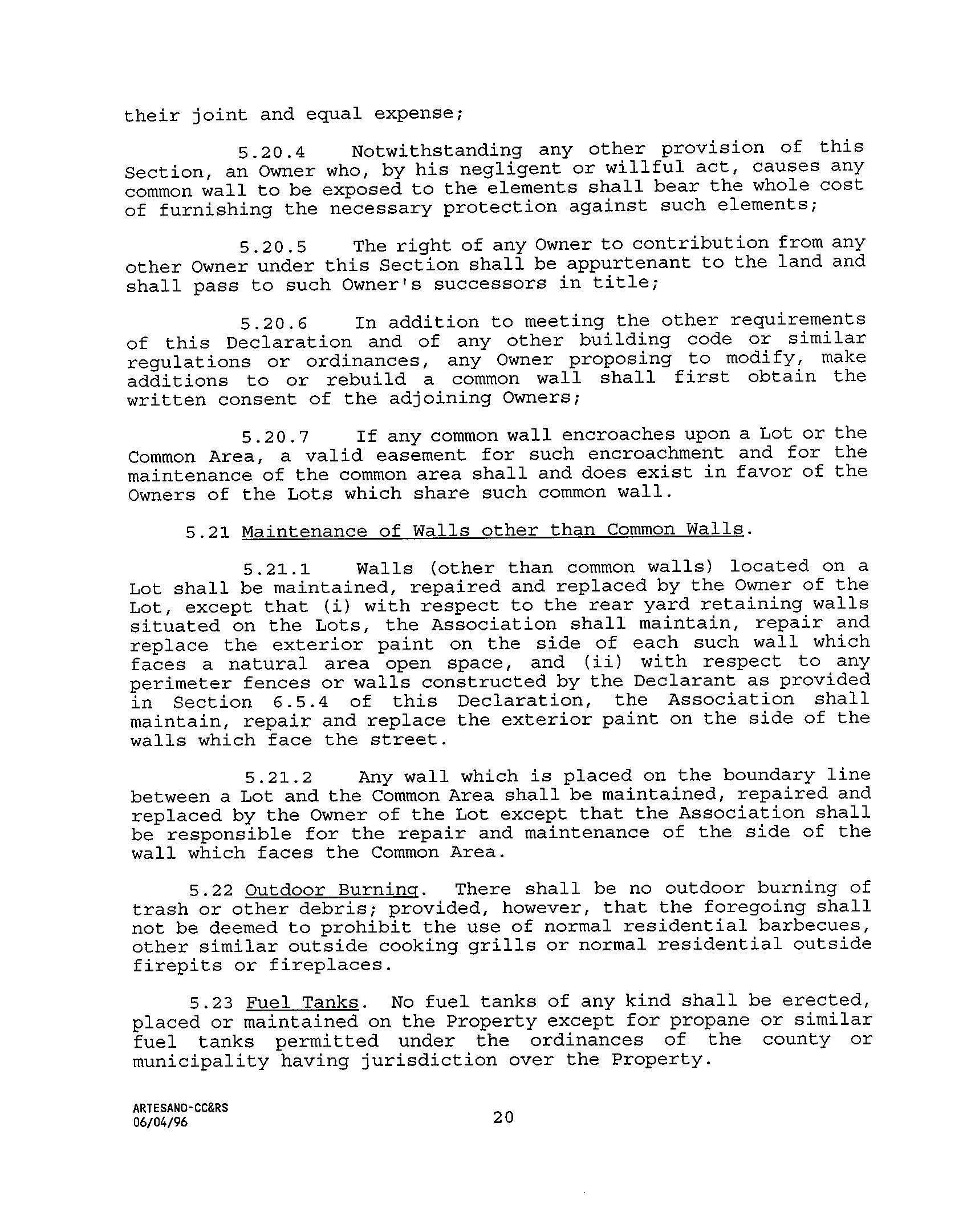 their joint and equal expense;

5.20.4 Notwithstanding any other provision of this Section, an Owner who, by his negligent or willful act, causes any common wall to be exposed to the elements shall bear the whole cost of furnishing the necessary protection against such elements;

5.20.5 The right of any Owner to contribution from any other Owner under this Section shall be appurtenant to the land and shall pass to such Owner's successors in title;

5.20.6 In addition to meeting the other requirements of this Declaration and of any other building code or similar regulations or ordinances, any Owner proposing to modify, make additions to or rebuild a common wall shall first obtain the written consent of the adjoining Owners;

5.20.7 If any common wall encroaches upon a Lot or the Common Area, a valid easement for such encroachment and for the maintenance of the common area shall and does exist in favor of the Owners of the Lots which share such common wall.

5.21 Maintenance of Walls other than Common Walls.

5.21.1 Walls (other than common walls) located on a Lot shall be maintained, repaired and replaced by the Owner of the Lot, except that (i) with respect to the rear yard retaining walls situated on the Lots, the Association shall maintain, repair and replace the exterior paint on the side of each such wall which faces a natural area open space, and (ii) with respect to any perimeter fences or walls constructed by the Declarant as provided in Section 6.5.4 of this Declaration, the Association shall maintain, repair and replace the exterior paint on the side of the walls which face the street.

5.21.2 Any wall which is placed on the boundary line between a Lot and the Common Area shall be maintained, repaired and replaced by the Owner of the Lot except that the Association shall be responsible for the repair and maintenance of the side of the wall which faces the Common Area.

5.22 Outdoor Burning. There shall be no outdoor burning of trash or other debris; provided, however, that the foregoing shall not be deemed to prohibit the use of normal residential barbecues, other similar outside cooking grills or normal residential outside firepits or fireplaces.

5.23 Fuel Tanks. No fuel tanks of any kind shall be erected, placed or maintained on the Property except for propane or similar fuel tanks permitted under the ordinances of the county or municipality having jurisdiction over the Property.

ARTESANO-CC&RS
06/04/96

20